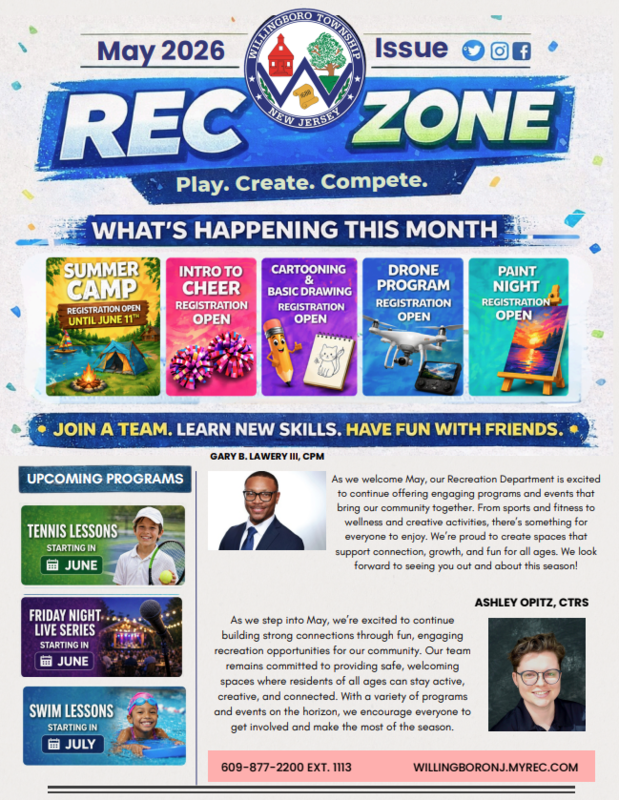 May 2026

WILLINGBORO TOWNSHIP

NEW JERSEY

Issue

REC ZONE

Play. Create. Compete.

WHAT'S HAPPENING THIS MONTH

SUMMER CAMP
REGISTRATION OPEN
UNTIL JUNE 11TH

INTRO TO CHEER
REGISTRATION OPEN

CARTOONING & BASIC DRAWING
REGISTRATION OPEN

DRONE PROGRAM
REGISTRATION OPEN

PAINT NIGHT
REGISTRATION OPEN

JOIN A TEAM. LEARN NEW SKILLS. HAVE FUN WITH FRIENDS.

UPCOMING PROGRAMS

TENNIS LESSONS
STARTING IN
JUNE

FRIDAY NIGHT LIVE SERIES
STARTING IN
JUNE

SWIM LESSONS
STARTING IN
JULY

GARY B. LAWERY III, CPM

As we welcome May, our Recreation Department is excited to continue offering engaging programs and events that bring our community together. From sports and fitness to wellness and creative activities, there's something for everyone to enjoy. We're proud to create spaces that support connection, growth, and fun for all ages. We look forward to seeing you out and about this season!

ASHLEY OPITZ, CTRS

As we step into May, we're excited to continue building strong connections through fun, engaging recreation opportunities for our community. Our team remains committed to providing safe, welcoming spaces where residents of all ages can stay active, creative, and connected. With a variety of programs and events on the horizon, we encourage everyone to get involved and make the most of the season.

609-877-2200 EXT. 1113

WILLINGBORONJ.MYREC.COM